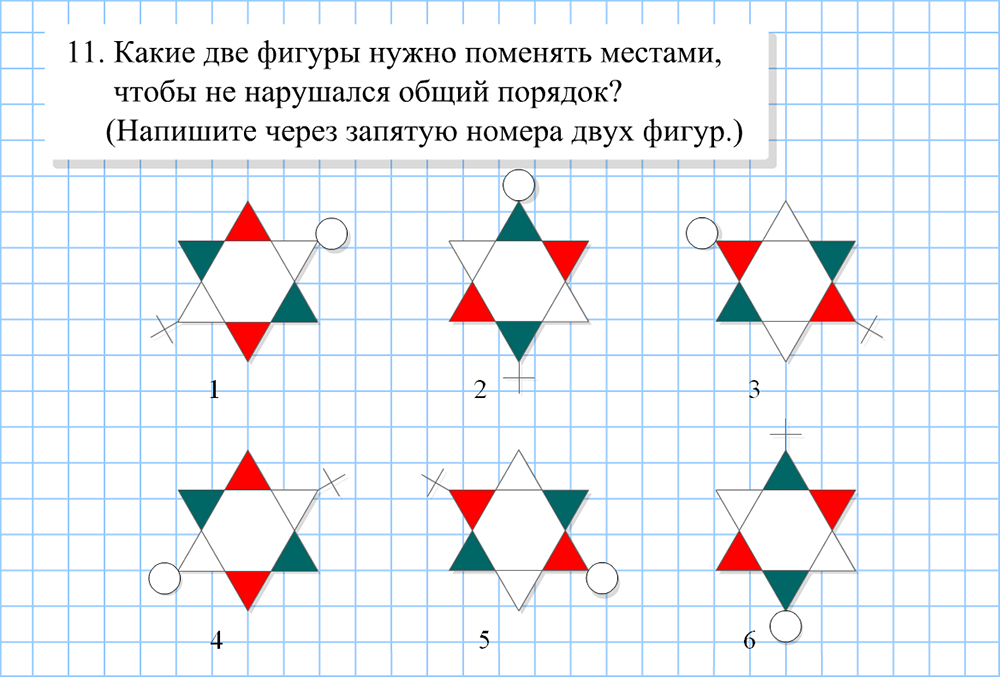 11. Какие две фигуры нужно поменять местами, чтобы не нарушался общий порядок?
(Напишите через запятую номера двух фигур.)

1

2

3

4

5

6